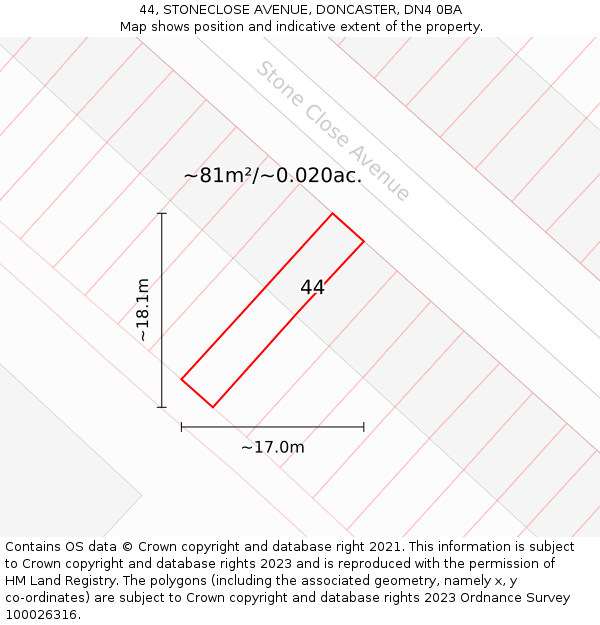 44, STONECLOSE AVENUE, DONCASTER, DN4 0BA
Map shows position and indicative extent of the property.

Stone Close Avenue

~81m²/~0.020ac.

~18.1m

44

~17.0m

Contains OS data © Crown copyright and database right 2021. This information is subject to Crown copyright and database rights 2023 and is reproduced with the permission of HM Land Registry. The polygons (including the associated geometry, namely x, y co-ordinates) are subject to Crown copyright and database rights 2023 Ordnance Survey 100026316.